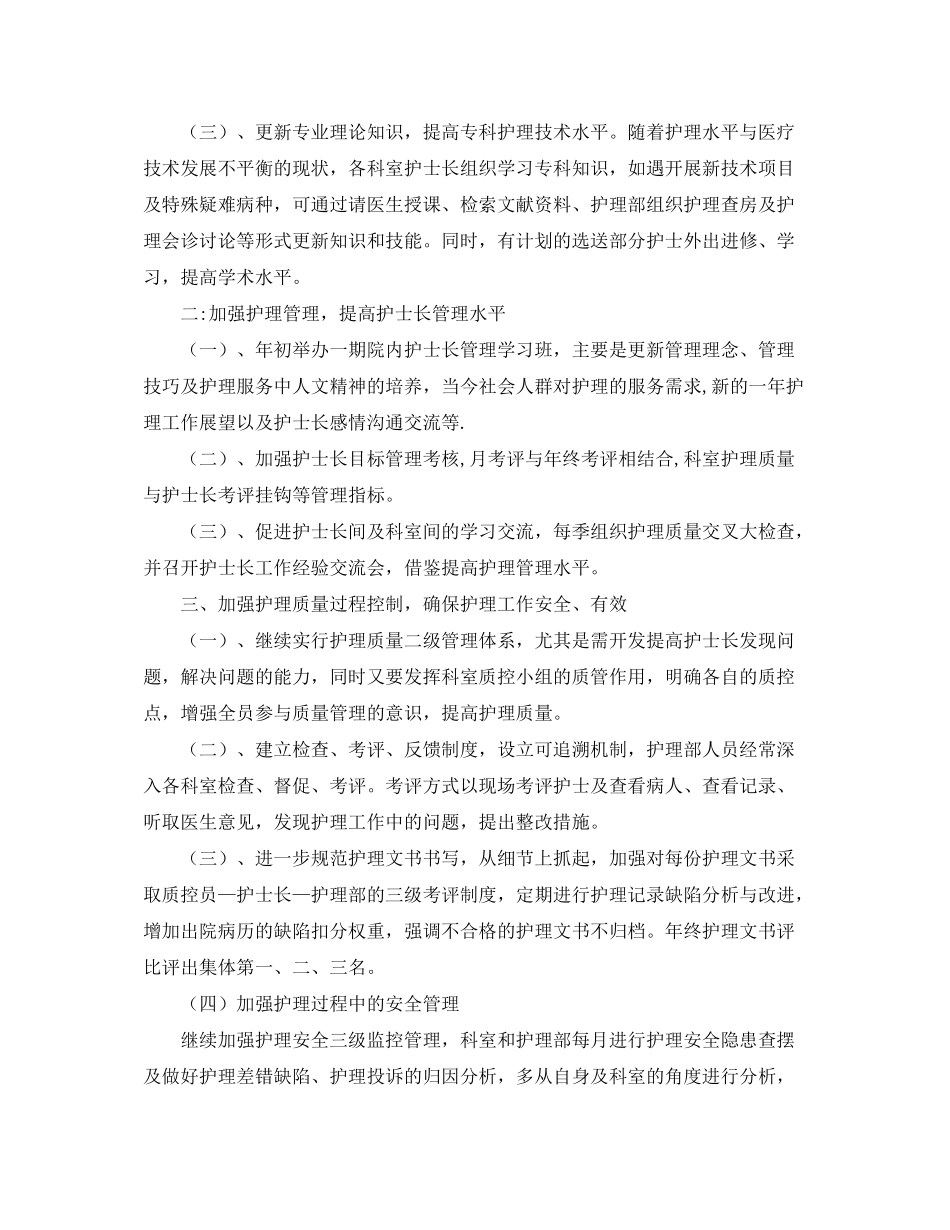 （三）、更新专业理论知识，提高专科护理技术水平。随着护理水平与医疗技术发展不平衡的现状，各科室护士长组织学习专科知识，如遇开展新技术项目及特殊疑难病种，可通过请医生授课、检索文献资料、护理部组织护理查房及护理会诊讨论等形式更新知识和技能。同时，有计划的选送部分护士外出进修、学习，提高学术水平。

二:加强护理管理，提高护士长管理水平

（一）、年初举办一期院内护士长管理学习班，主要是更新管理理念、管理技巧及护理服务中人文精神的培养，当今社会人群对护理的服务需求,新的一年护理工作展望以及护士长感情沟通交流等.

（二）、加强护士长目标管理考核,月考评与年终考评相结合,科室护理质量与护士长考评挂钩等管理指标。

（三）、促进护士长间及科室间的学习交流，每季组织护理质量交叉大检查，并召开护士长工作经验交流会，借鉴提高护理管理水平。

三、加强护理质量过程控制，确保护理工作安全、有效

（一）、继续实行护理质量二级管理体系，尤其是需开发提高护士长发现问题，解决问题的能力，同时又要发挥科室质控小组的质管作用，明确各自的质控点，增强全员参与质量管理的意识，提高护理质量。

（二）、建立检查、考评、反馈制度，设立可追溯机制，护理部人员经常深入各科室检查、督促、考评。考评方式以现场考评护士及查看病人、查看记录、听取医生意见，发现护理工作中的问题，提出整改措施。

（三）、进一步规范护理文书书写，从细节上抓起，加强对每份护理文书采取质控员—护士长—护理部的三级考评制度，定期进行护理记录缺陷分析与改进，增加出院病历的缺陷扣分权重，强调不合格的护理文书不归档。年终护理文书评比评出集体第一、二、三名。

（四）加强护理过程中的安全管理

继续加强护理安全三级监控管理，科室和护理部每月进行护理安全隐患查摆及做好护理差错缺陷、护理投诉的归因分析，多从自身及科室的角度进行分析，